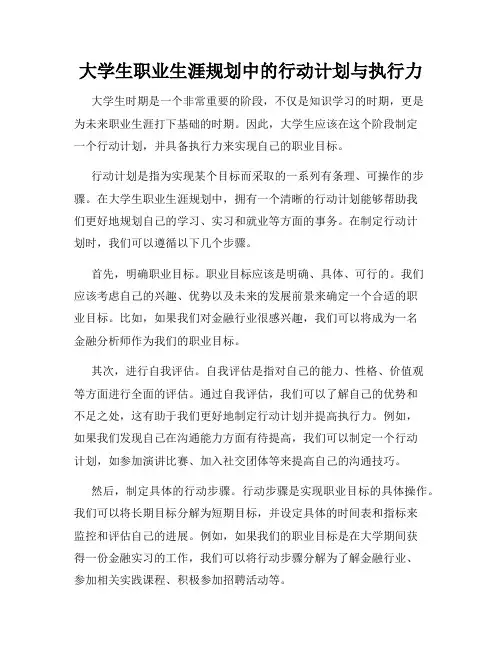 大学生职业生涯规划中的行动计划与执行力

大学生时期是一个非常重要的阶段，不仅是知识学习的时期，更是为未来职业生涯打下基础的时期。因此，大学生应该在这个阶段制定一个行动计划，并具备执行力来实现自己的职业目标。

行动计划是指为实现某个目标而采取的一系列有条理、可操作的步骤。在大学生职业生涯规划中，拥有一个清晰的行动计划能够帮助我们更好地规划自己的学习、实习和就业等方面的事务。在制定行动计划时，我们可以遵循以下几个步骤。

首先，明确职业目标。职业目标应该是明确、具体、可行的。我们应该考虑自己的兴趣、优势以及未来的发展前景来确定一个合适的职业目标。比如，如果我们对金融行业很感兴趣，我们可以将成为一名金融分析师作为我们的职业目标。

其次，进行自我评估。自我评估是指对自己的能力、性格、价值观等方面进行全面的评估。通过自我评估，我们可以了解自己的优势和不足之处，这有助于我们更好地制定行动计划并提高执行力。例如，如果我们发现自己在沟通能力方面有待提高，我们可以制定一个行动计划，如参加演讲比赛、加入社交团体等来提高自己的沟通技巧。

然后，制定具体的行动步骤。行动步骤是实现职业目标的具体操作。我们可以将长期目标分解为短期目标，并设定具体的时间表和指标来监控和评估自己的进展。例如，如果我们的职业目标是在大学期间获得一份金融实习的工作，我们可以将行动步骤分解为了解金融行业、参加相关实践课程、积极参加招聘活动等。